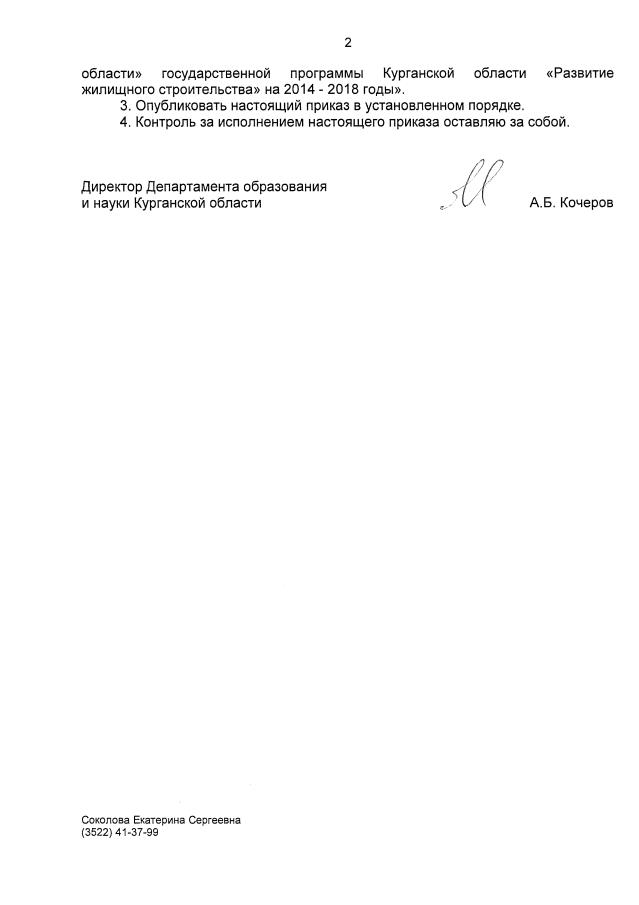 2

области» государственной программы Курганской области «Развитие жилищного строительства» на 2014 - 2018 годы».

3. Опубликовать настоящий приказ в установленном порядке.

4. Контроль за исполнением настоящего приказа оставляю за собой.

Директор Департамента образования
и науки Курганской области

А.Б. Кочеров

Соколова Екатерина Сергеевна
(3522) 41-37-99